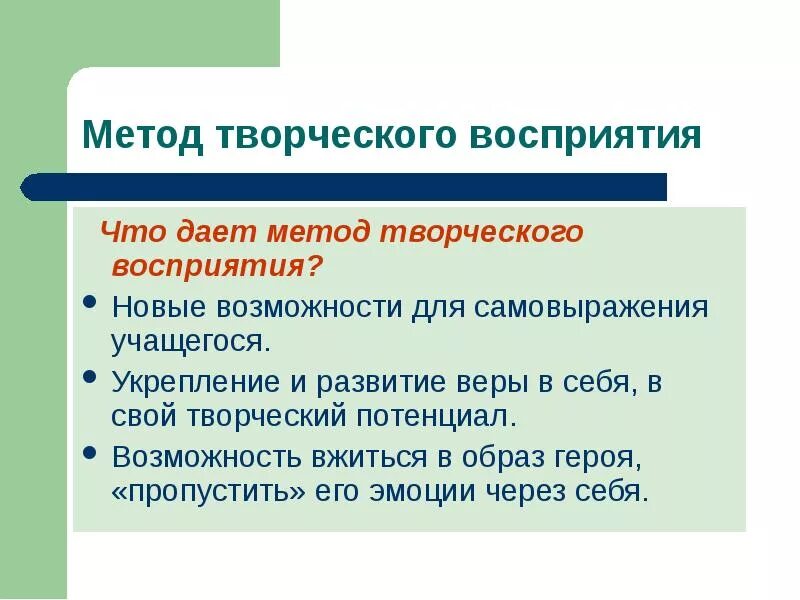 Метод творческого восприятия

Что дает метод творческого восприятия?

• Новые возможности для самовыражения учащегося.

• Укрепление и развитие веры в себя, в свой творческий потенциал.

• Возможность вжиться в образ героя, «пропустить» его эмоции через себя.